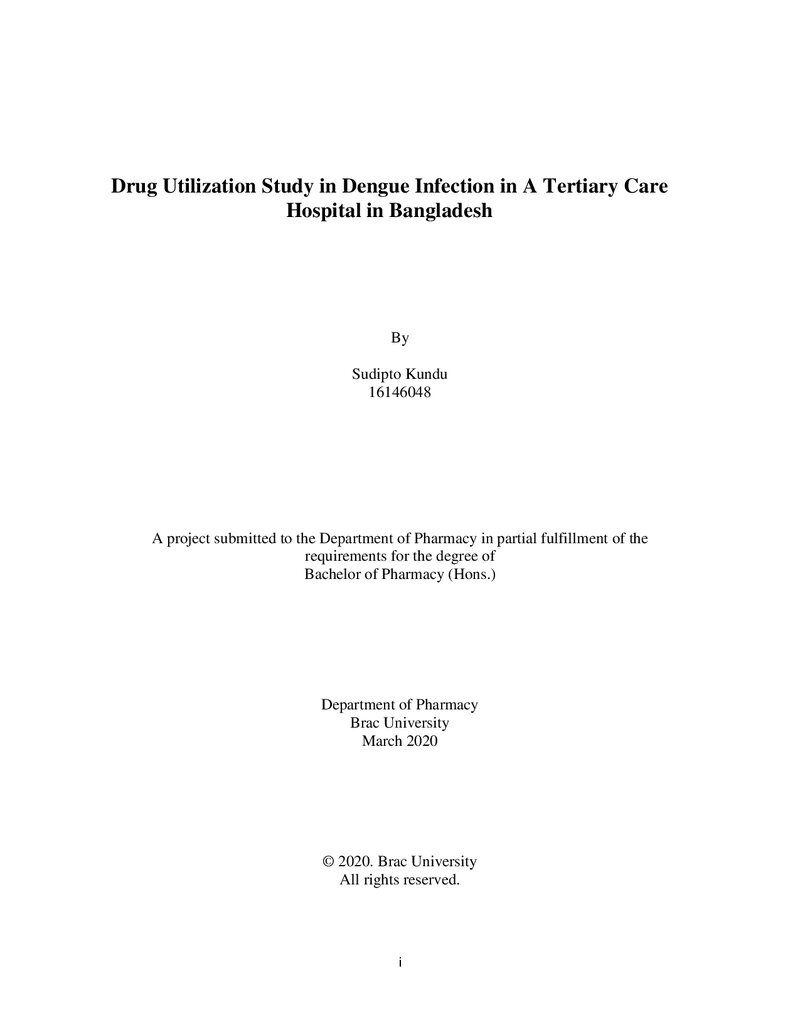 Drug Utilization Study in Dengue Infection in A Tertiary Care Hospital in Bangladesh

By

Sudipto Kundu
16146048

A project submitted to the Department of Pharmacy in partial fulfillment of the requirements for the degree of Bachelor of Pharmacy (Hons.)

Department of Pharmacy
Brac University
March 2020

© 2020. Brac University
All rights reserved.

i